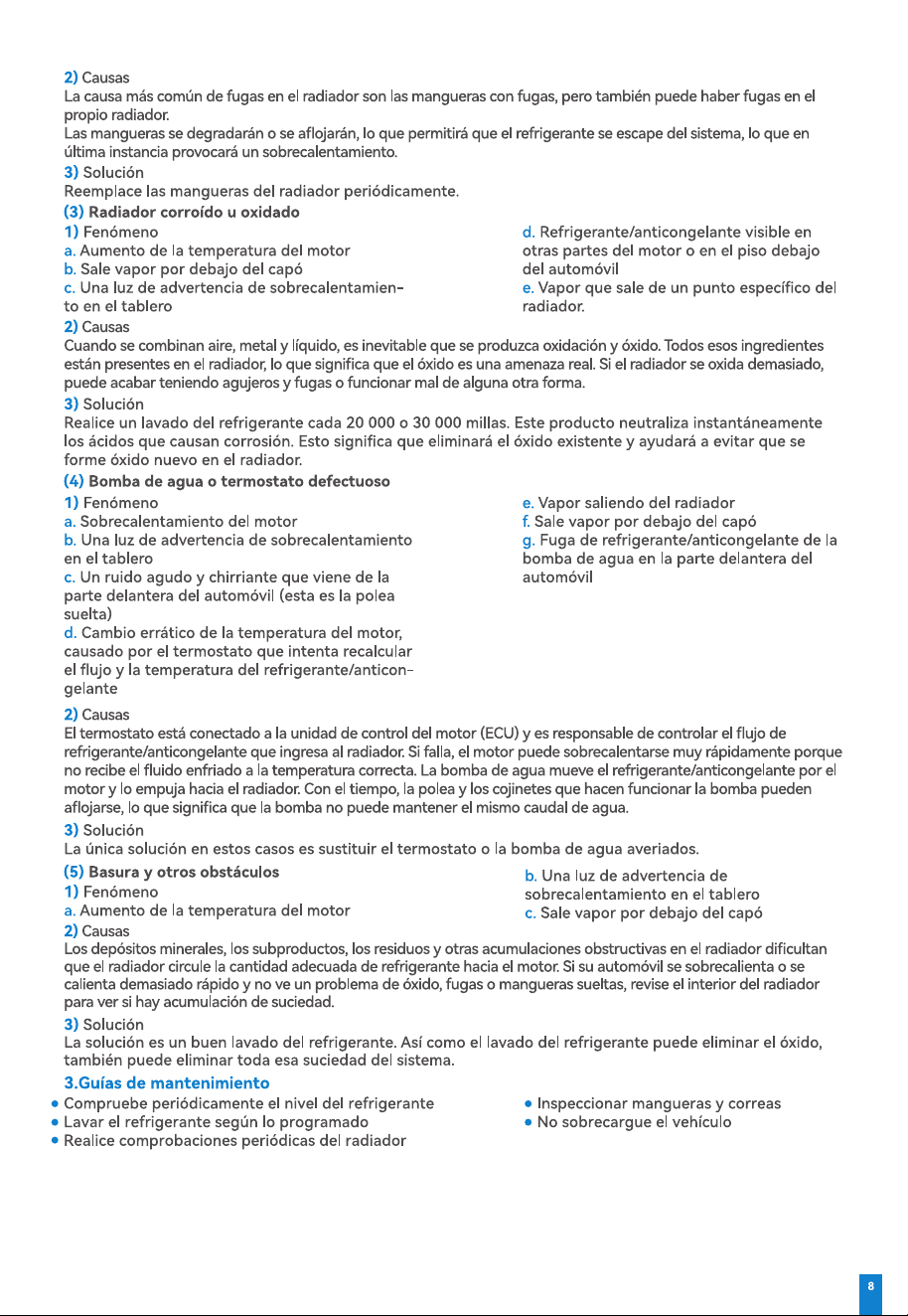 2) Causas
La causa más común de fugas en el radiador son las mangueras con fugas, pero también puede haber fugas en el propio radiador.
Las mangueras se degradarán o se aflojarán, lo que permitirá que el refrigerante se escape del sistema, lo que en última instancia provocará un sobrecalentamiento.

3) Solución
Reemplace las mangueras del radiador periódicamente.

(3) Radiador corroído u oxidado
1) Fenómeno
a. Aumento de la temperatura del motor
b. Sale vapor por debajo del capó
c. Una luz de advertencia de sobrecalentamiento en el tablero
d. Refrigerante/anticongelante visible en otras partes del motor o en el piso debajo del automóvil
e. Vapor que sale de un punto específico del radiador.

2) Causas
Cuando se combinan aire, metal y líquido, es inevitable que se produzca oxidación y óxido. Todos esos ingredientes están presentes en el radiador, lo que significa que el óxido es una amenaza real. Si el radiador se oxida demasiado, puede acabar teniendo agujeros y fugas o funcionar mal de alguna otra forma.

3) Solución
Realice un lavado del refrigerante cada 20 000 o 30 000 millas. Este producto neutraliza instantáneamente los ácidos que causan corrosión. Esto significa que eliminará el óxido existente y ayudará a evitar que se forme óxido nuevo en el radiador.

(4) Bomba de agua o termostato defectuoso
1) Fenómeno
a. Sobrecalentamiento del motor
b. Una luz de advertencia de sobrecalentamiento en el tablero
c. Un ruido agudo y chirriante que viene de la parte delantera del automóvil (esta es la polea suelta)
d. Cambio errático de la temperatura del motor, causado por el termostato que intenta recalcular el flujo y la temperatura del refrigerante/anticongelante
e. Vapor saliendo del radiador
f. Sale vapor por debajo del capó
g. Fuga de refrigerante/anticongelante de la bomba de agua en la parte delantera del automóvil

2) Causas
El termostato está conectado a la unidad de control del motor (ECU) y es responsable de controlar el flujo de refrigerante/anticongelante que ingresa al radiador. Si falla, el motor puede sobrecalentarse muy rápidamente porque no recibe el fluido enfriado a la temperatura correcta. La bomba de agua mueve el refrigerante/anticongelante por el motor y lo empuja hacia el radiador. Con el tiempo, la polea y los cojinetes que hacen funcionar la bomba pueden aflojarse, lo que significa que la bomba no puede mantener el mismo caudal de agua.

3) Solución
La única solución en estos casos es sustituir el termostato o la bomba de agua averiados.

(5) Basura y otros obstáculos
1) Fenómeno
a. Aumento de la temperatura del motor
b. Una luz de advertencia de sobrecalentamiento en el tablero
c. Sale vapor por debajo del capó

2) Causas
Los depósitos minerales, los subproductos, los residuos y otras acumulaciones obstructivas en el radiador dificultan que el radiador circule la cantidad adecuada de refrigerante hacia el motor. Si su automóvil se sobrecalienta o se calienta demasiado rápido y no ve un problema de óxido, fugas o mangueras sueltas, revise el interior del radiador para ver si hay acumulación de suciedad.

3) Solución
La solución es un buen lavado del refrigerante. Así como el lavado del refrigerante puede eliminar el óxido, también puede eliminar toda esa suciedad del sistema.

3.Guías de mantenimiento
• Compruebe periódicamente el nivel del refrigerante
• Lavar el refrigerante según lo programado
• Realice comprobaciones periódicas del radiador
• Inspeccionar mangueras y correas
• No sobrecargue el vehículo

8